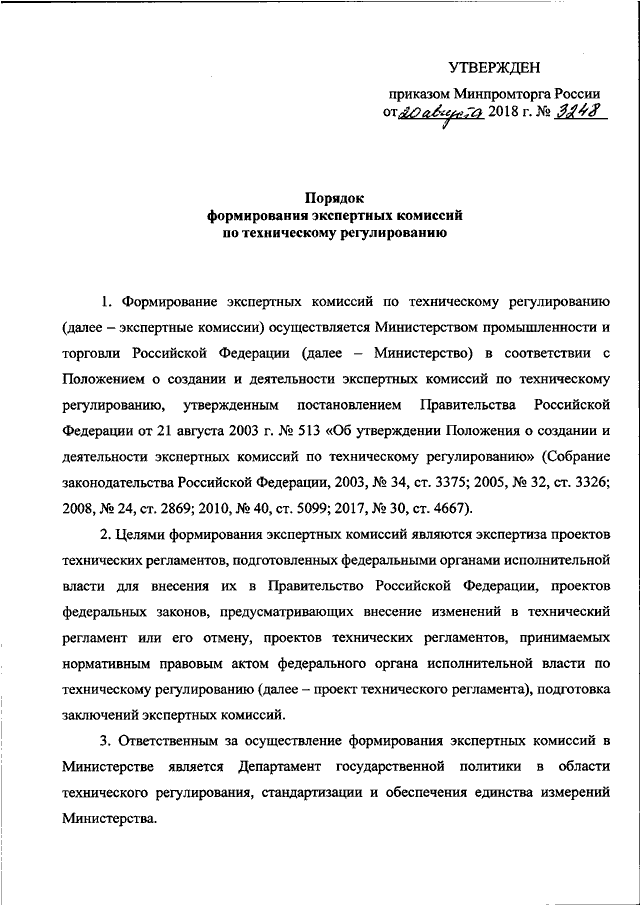 УТВЕРЖДЕН

приказом Минпромторга России
от 20 августа 2018 г. № 3248

Порядок
формирования экспертных комиссий
по техническому регулированию

1. Формирование экспертных комиссий по техническому регулированию (далее – экспертные комиссии) осуществляется Министерством промышленности и торговли Российской Федерации (далее – Министерство) в соответствии с Положением о создании и деятельности экспертных комиссий по техническому регулированию, утвержденным постановлением Правительства Российской Федерации от 21 августа 2003 г. № 513 «Об утверждении Положения о создании и деятельности экспертных комиссий по техническому регулированию» (Собрание законодательства Российской Федерации, 2003, № 34, ст. 3375; 2005, № 32, ст. 3326; 2008, № 24, ст. 2869; 2010, № 40, ст. 5099; 2017, № 30, ст. 4667).

2. Целями формирования экспертных комиссий являются экспертиза проектов технических регламентов, подготовленных федеральными органами исполнительной власти для внесения их в Правительство Российской Федерации, проектов федеральных законов, предусматривающих внесение изменений в технический регламент или его отмену, проектов технических регламентов, принимаемых нормативным правовым актом федерального органа исполнительной власти по техническому регулированию (далее – проект технического регламента), подготовка заключений экспертных комиссий.

3. Ответственным за осуществление формирования экспертных комиссий в Министерстве является Департамент государственной политики в области технического регулирования, стандартизации и обеспечения единства измерений Министерства.